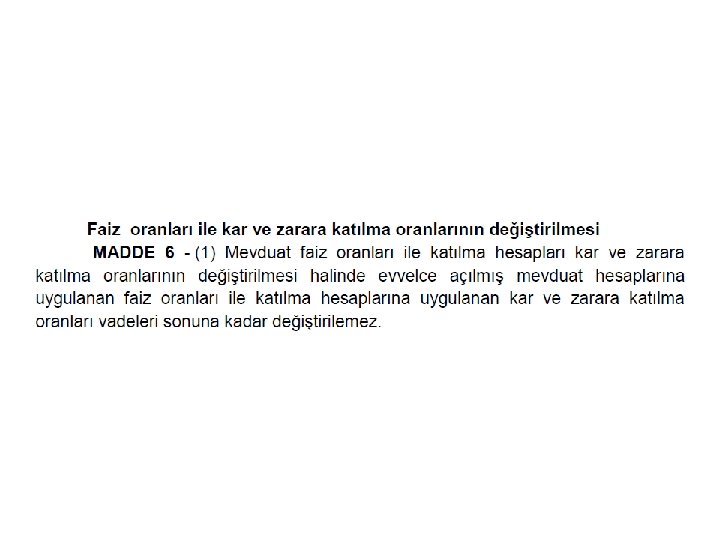 Faiz oranları ile kar ve zarara katılma oranlarının değiştirilmesi

MADDE 6 - (1) Mevduat faiz oranları ile katılma hesapları kar ve zarara katılma oranlarının değiştirilmesi halinde evvelce açılmış mevduat hesaplarına uygulanan faiz oranları ile katılma hesaplarına uygulanan kar ve zarara katılma oranları vadeleri sonuna kadar değiştirilemez.